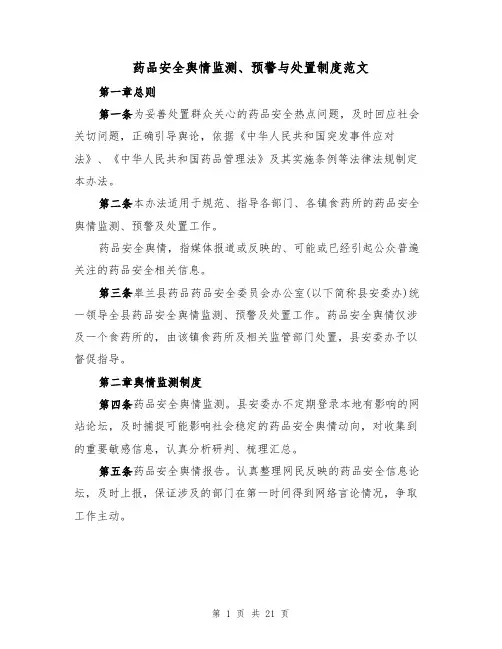 药品安全舆情监测、预警与处置制度范文

第一章总则

第一条为妥善处置群众关心的药品安全热点问题，及时回应社会关切问题，正确引导舆论，依据《中华人民共和国突发事件应对法》、《中华人民共和国药品管理法》及其实施条例等法律法规制定本办法。

第二条本办法适用于规范、指导各部门、各镇食药所的药品安全舆情监测、预警及处置工作。

药品安全舆情，指媒体报道或反映的、可能或已经引起公众普遍关注的药品安全相关信息。

第三条皋兰县药品药品安全委员会办公室(以下简称县安委办)统一领导全县药品安全舆情监测、预警及处置工作。药品安全舆情仅涉及一个食药所的，由该镇食药所及相关监管部门处置，县安委办予以督促指导。

第二章舆情监测制度

第四条药品安全舆情监测。县安委办不定期登录本地有影响的网站论坛，及时捕捉可能影响社会稳定的药品安全舆情动向，对收集到的重要敏感信息，认真分析研判、梳理汇总。

第五条药品安全舆情报告。认真整理网民反映的药品安全信息论坛，及时上报，保证涉及的部门在第一时间得到网络言论情况，争取工作主动。

第 1 页 共 21 页